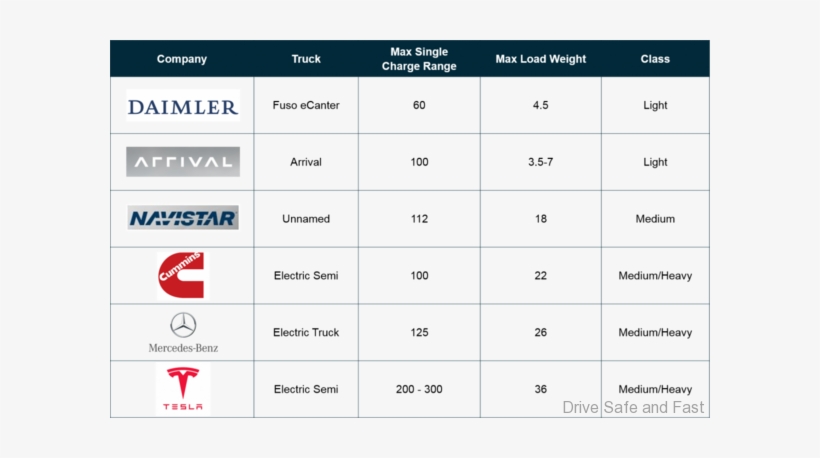 | Company | Truck | Max Single Charge Range | Max Load Weight | Class |
|---|---|---|---|---|
| DAIMLER | Fuso eCanter | 60 | 4.5 | Light |
| ARRIVAL | Arrival | 100 | 3.5-7 | Light |
| NAVISTAR | Unnamed | 112 | 18 | Medium |
| Cummins | Electric Semi | 100 | 22 | Medium/Heavy |
| Mercedes-Benz | Electric Truck | 125 | 26 | Medium/Heavy |
| TESLA | Electric Semi | 200 - 300 | 36 | Medium/Heavy |

Drive Safe and Fast